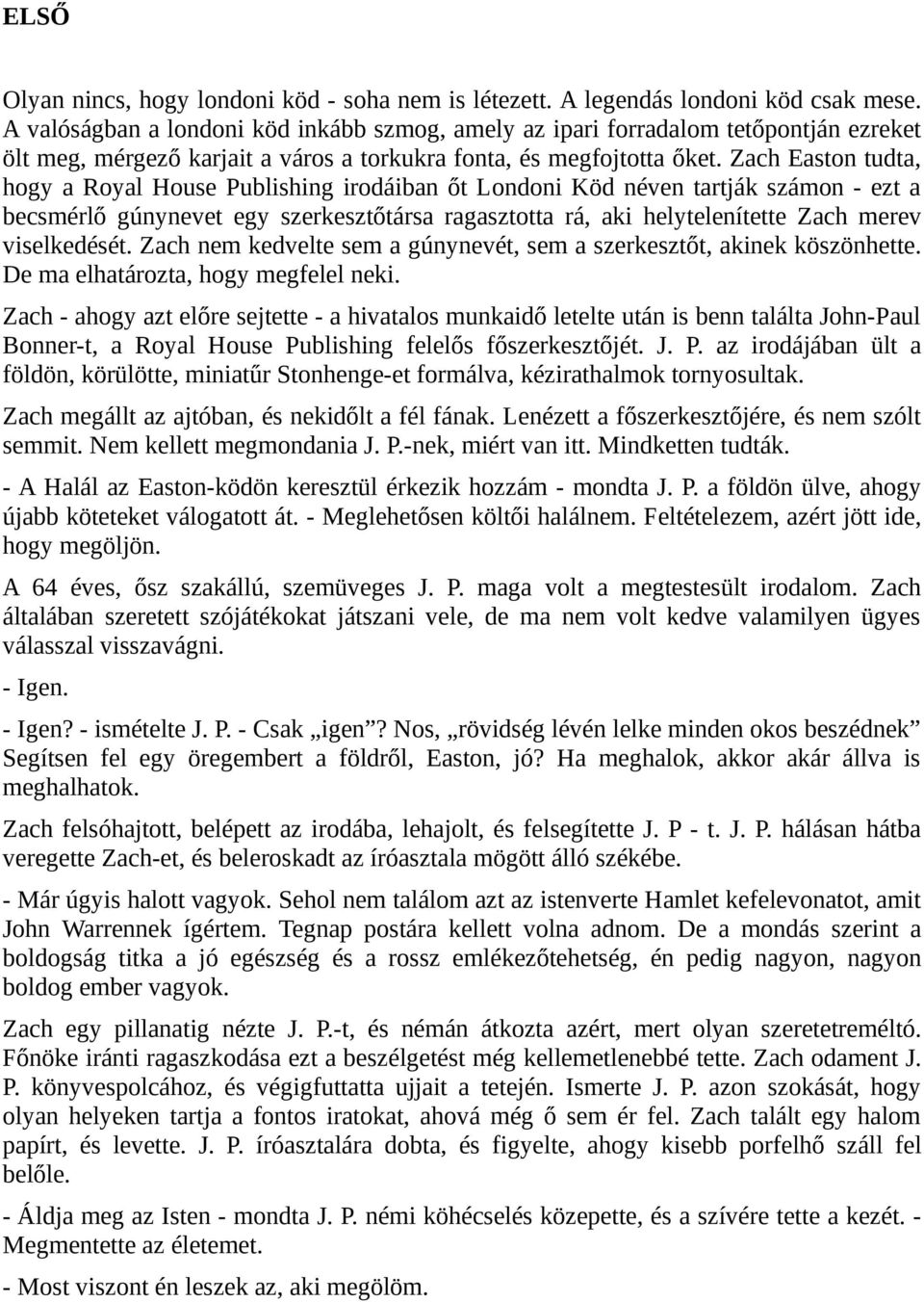 ELSŐ

Olyan nincs, hogy londoni köd - soha nem is létezett. A legendás londoni köd csak mese. A valóságban a londoni köd inkább szmog, amely az ipari forradalom tetőpontján ezreket ölt meg, mérgező karjait a város a torkukra fonta, és megfojtotta őket. Zach Easton tudta, hogy a Royal House Publishing irodáiban őt Londoni Köd néven tartják számon - ezt a becsmérlő gúnynevet egy szerkesztőtársa ragasztotta rá, aki helytelenítette Zach merev viselkedését. Zach nem kedvelte sem a gúnynevét, sem a szerkesztőt, akinek köszönhette. De ma elhatározta, hogy megfelel neki.

Zach - ahogy azt előre sejtette - a hivatalos munkaidő letelte után is benn találta John-Paul Bonner-t, a Royal House Publishing felelős főszerkesztőjét. J. P. az irodájában ült a földön, körülötte, miniatűr Stonhenge-et formálva, kézirathalmok tornyosultak.

Zach megállt az ajtóban, és nekidőlt a fél fának. Lenézett a főszerkesztőjére, és nem szólt semmit. Nem kellett megmondania J. P.-nek, miért van itt. Mindketten tudták.

- A Halál az Easton-ködön keresztül érkezik hozzám - mondta J. P. a földön ülve, ahogy újabb köteteket válogatott át. - Meglehetősen költői halálnem. Feltételezem, azért jött ide, hogy megöljön.

A 64 éves, ősz szakállú, szemüveges J. P. maga volt a megtestesült irodalom. Zach általában szeretett szójátékokat játszani vele, de ma nem volt kedve valamilyen ügyes válasszal visszavágni.

- Igen.

- Igen? - ismételte J. P. - Csak „igen”? Nos, „rövidség lévén lelke minden okos beszédnek” Segítsen fel egy öregembert a földről, Easton, jó? Ha meghalok, akkor akár állva is meghalhatok.

Zach felsóhajtott, belépett az irodába, lehajolt, és felsegítette J. P - t. J. P. hálásan hátba veregette Zach-et, és beleroskadt az íróasztala mögött álló székébe.

- Már úgyis halott vagyok. Sehol nem találom azt az istenverte Hamlet kefelevonatot, amit John Warrennek ígértem. Tegnap postára kellett volna adnom. De a mondás szerint a boldogság titka a jó egészség és a rossz emlékezőtehetség, én pedig nagyon, nagyon boldog ember vagyok.

Zach egy pillanatig nézte J. P.-t, és némán átkozta azért, mert olyan szeretetreméltó. Főnöke iránti ragaszkodása ezt a beszélgetést még kellemetlenebbé tette. Zach odament J. P. könyvespolcához, és végigfuttatta ujjait a tetején. Ismerte J. P. azon szokását, hogy olyan helyeken tartja a fontos iratokat, ahová még ő sem ér fel. Zach talált egy halom papírt, és levette. J. P. íróasztalára dobta, és figyelte, ahogy kisebb porfelhő száll fel belőle.

- Áldja meg az Isten - mondta J. P. némi köhécselés közepette, és a szívére tette a kezét. - Megmentette az életemet.

- Most viszont én leszek az, aki megölöm.